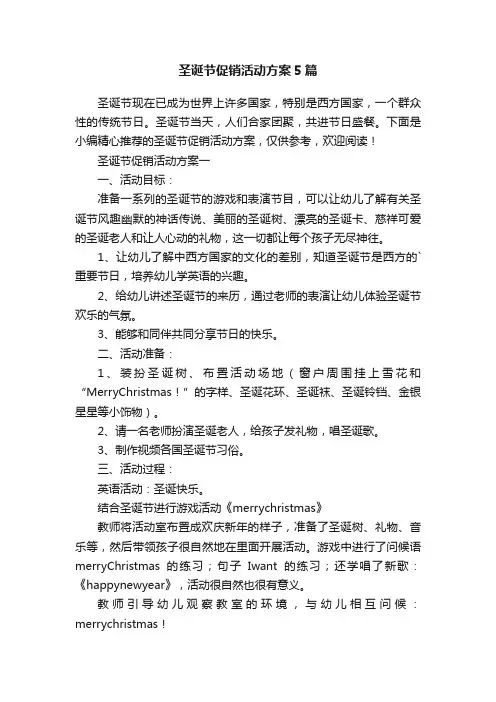 圣诞节促销活动方案5篇

圣诞节现在已成为世界上许多国家，特别是西方国家，一个群众性的传统节日。圣诞节当天，人们合家团聚，共进节日盛餐。下面是小编精心推荐的圣诞节促销活动方案，仅供参考，欢迎阅读！

圣诞节促销活动方案一

一、活动目标：

准备一系列的圣诞节的游戏和表演节目，可以让幼儿了解有关圣诞节风趣幽默的神话传说、美丽的圣诞树、漂亮的圣诞卡、慈祥可爱的圣诞老人和让人心动的礼物，这一切都让每个孩子无尽神往。

1、让幼儿了解中西方国家的文化的差别，知道圣诞节是西方的`重要节日，培养幼儿学英语的兴趣。

2、给幼儿讲述圣诞节的来历，通过老师的表演让幼儿体验圣诞节欢乐的气氛。

3、能够和同伴共同分享节日的快乐。

二、活动准备：

1、装扮圣诞树、布置活动场地（窗户周围挂上雪花和“MerryChristmas！”的字样、圣诞花环、圣诞袜、圣诞铃铛、金银星星等小饰物）。

2、请一名老师扮演圣诞老人，给孩子发礼物，唱圣诞歌。

3、制作视频各国圣诞节习俗。

三、活动过程：

英语活动：圣诞快乐。

结合圣诞节进行游戏活动《merrychristmas》

教师将活动室布置成欢庆新年的样子，准备了圣诞树、礼物、音乐等，然后带领孩子很自然地在里面开展活动。游戏中进行了问候语merryChristmas 的练习；句子 Iwant 的练习；还学唱了新歌：《happynewyear》，活动很自然也很有意义。

教师引导幼儿观察教室的环境，与幼儿相互问候：merrychristmas！